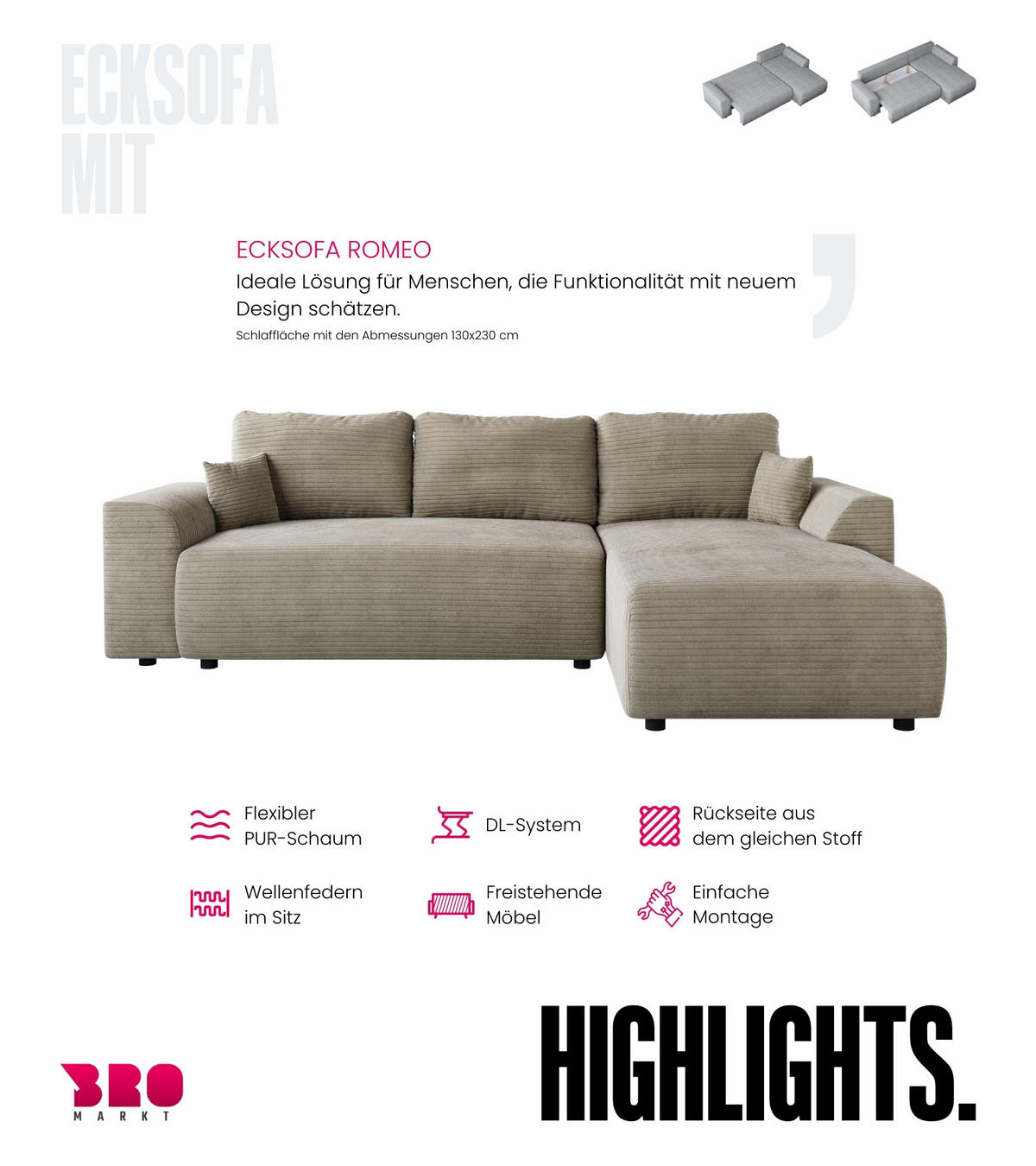 ECKSOFA
MIT

ECKSOFA ROMEO
Ideale Lösung für Menschen, die Funktionalität mit neuem Design schätzen.
Schlaffläche mit den Abmessungen 130x230 cm

Flexibler PUR-Schaum

DL-System

Rückseite aus dem gleichen Stoff

Wellenfedern im Sitz

Freistehende Möbel

Einfache Montage

BRO
MARKT

HIGHLIGHTS.